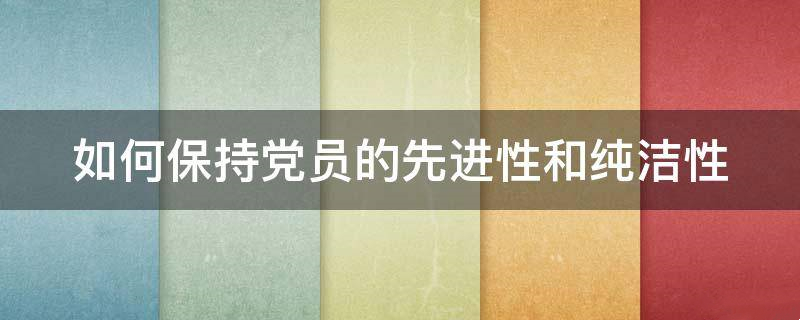 如何保持党员的先进性和纯洁性